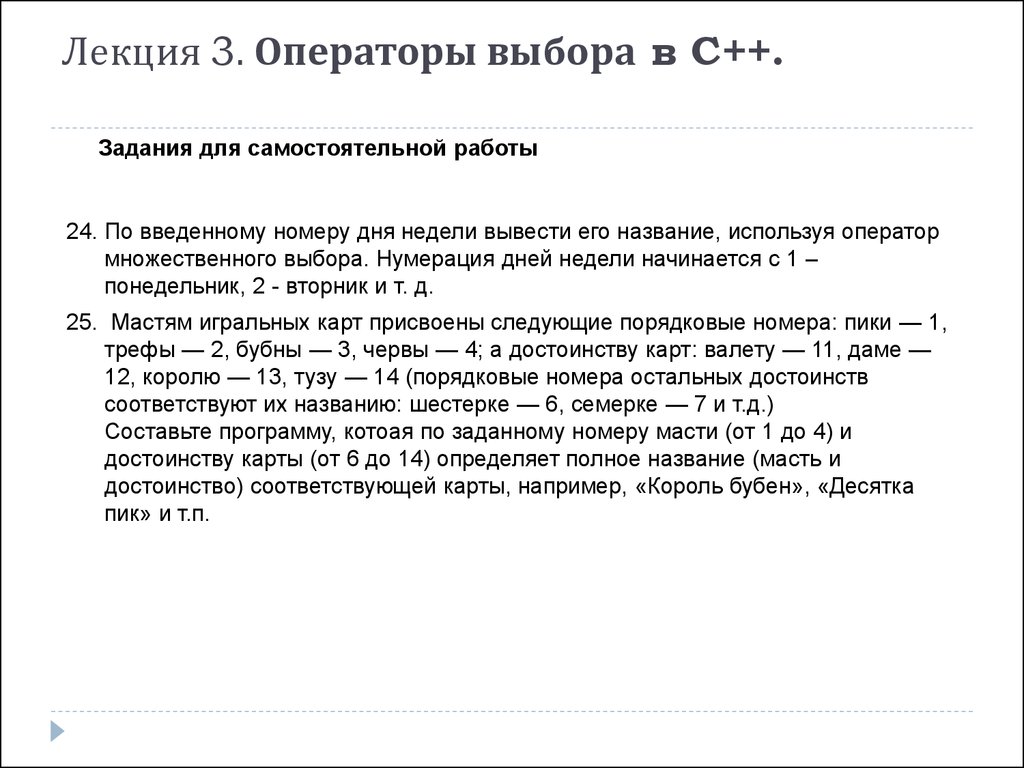 Лекция 3. Операторы выбора в C++.

Задания для самостоятельной работы

24. По введенному номеру дня недели вывести его название, используя оператор множественного выбора. Нумерация дней недели начинается с 1 – понедельник, 2 - вторник и т. д.

25. Мастям игральных карт присвоены следующие порядковые номера: пики — 1, трефы — 2, бубны — 3, червы — 4; а достоинству карт: валету — 11, даме — 12, королю — 13, тузу — 14 (порядковые номера остальных достоинств соответствуют их названию: шестерке — 6, семерке — 7 и т.д.)
Составьте программу, котоая по заданному номеру масти (от 1 до 4) и достоинству карты (от 6 до 14) определяет полное название (масть и достоинство) соответствующей карты, например, «Король бубен», «Десятка пик» и т.п.